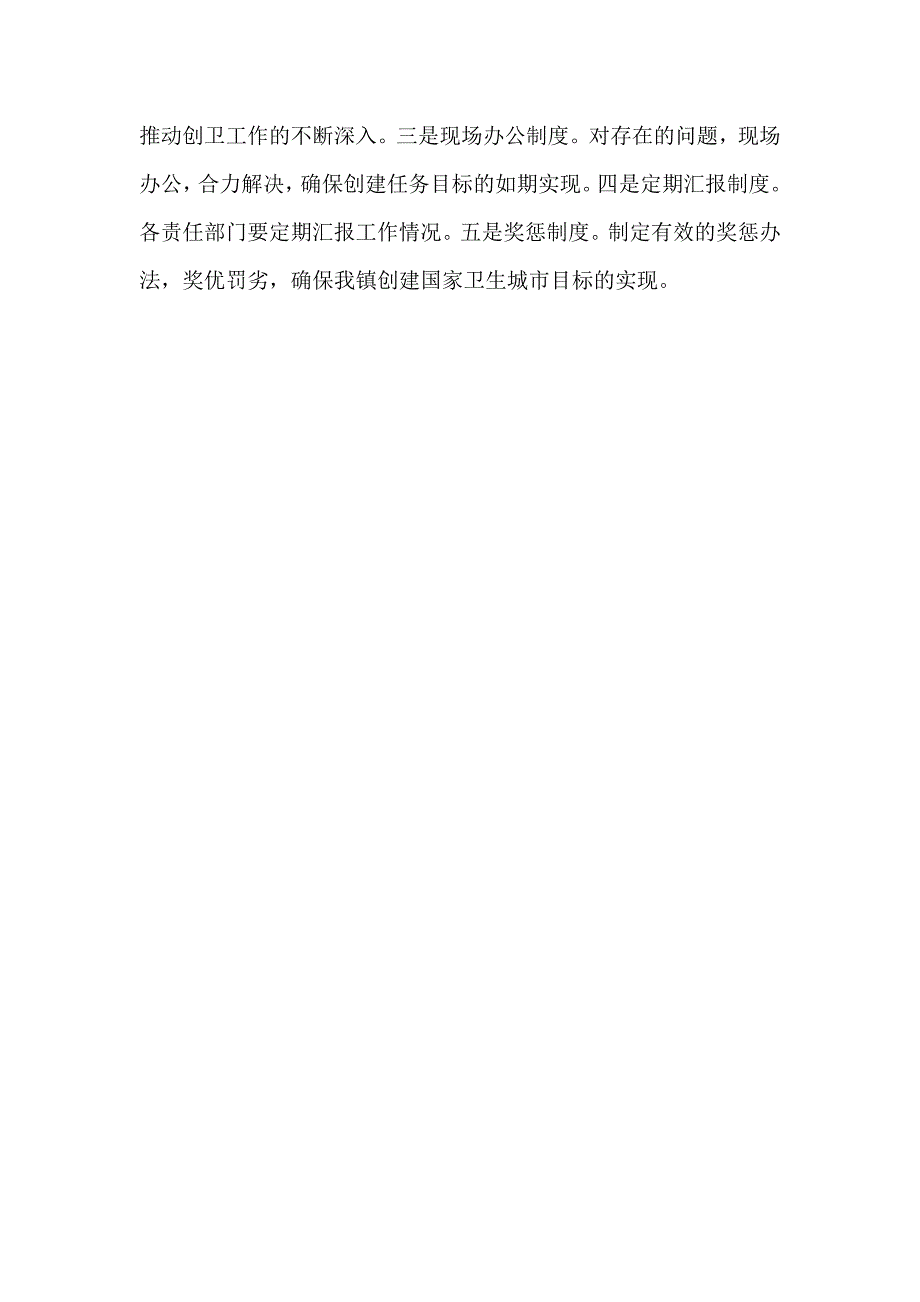 推动创卫工作的不断深入。三是现场办公制度。对存在的问题，现场办公，合力解决，确保创建任务目标的如期实现。四是定期汇报制度。各责任部门要定期汇报工作情况。五是奖惩制度。制定有效的奖惩办法，奖优罚劣，确保我镇创建国家卫生城市目标的实现。